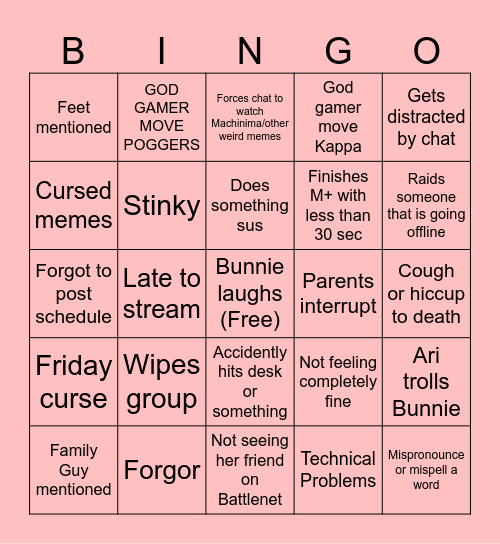 | B | I | N | G | O |
|---|---|---|---|---|
| Feet mentioned | GOD GAMER MOVE POGGERS | Forces chat to watch Machinima/other weird memes | God gamer move Kappa | Gets distracted by chat |
| Cursed memes | Stinky | Does something sus | Finishes M+ with less than 30 sec | Raids someone that is going offline |
| Forgot to post schedule | Late to stream | Bunnie laughs (Free) | Parents interrupt | Cough or hiccup to death |
| Friday curse | Wipes group | Accidently hits desk or something | Not feeling completely fine | Ari trolls Bunnie |
| Family Guy mentioned | Forgor | Not seeing her friend on Battlenet | Technical Problems | Mispronounce or mispell a word |